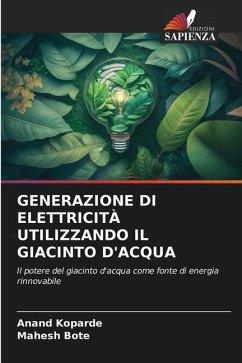 EDIZIONI
SAPIENZA

GENERAZIONE DI ELETTRICITÀ UTILIZZANDO IL GIACINTO D'ACQUA

Il potere del giacinto d'acqua come fonte di energia rinnovabile

Anand Koparde
Mahesh Bote